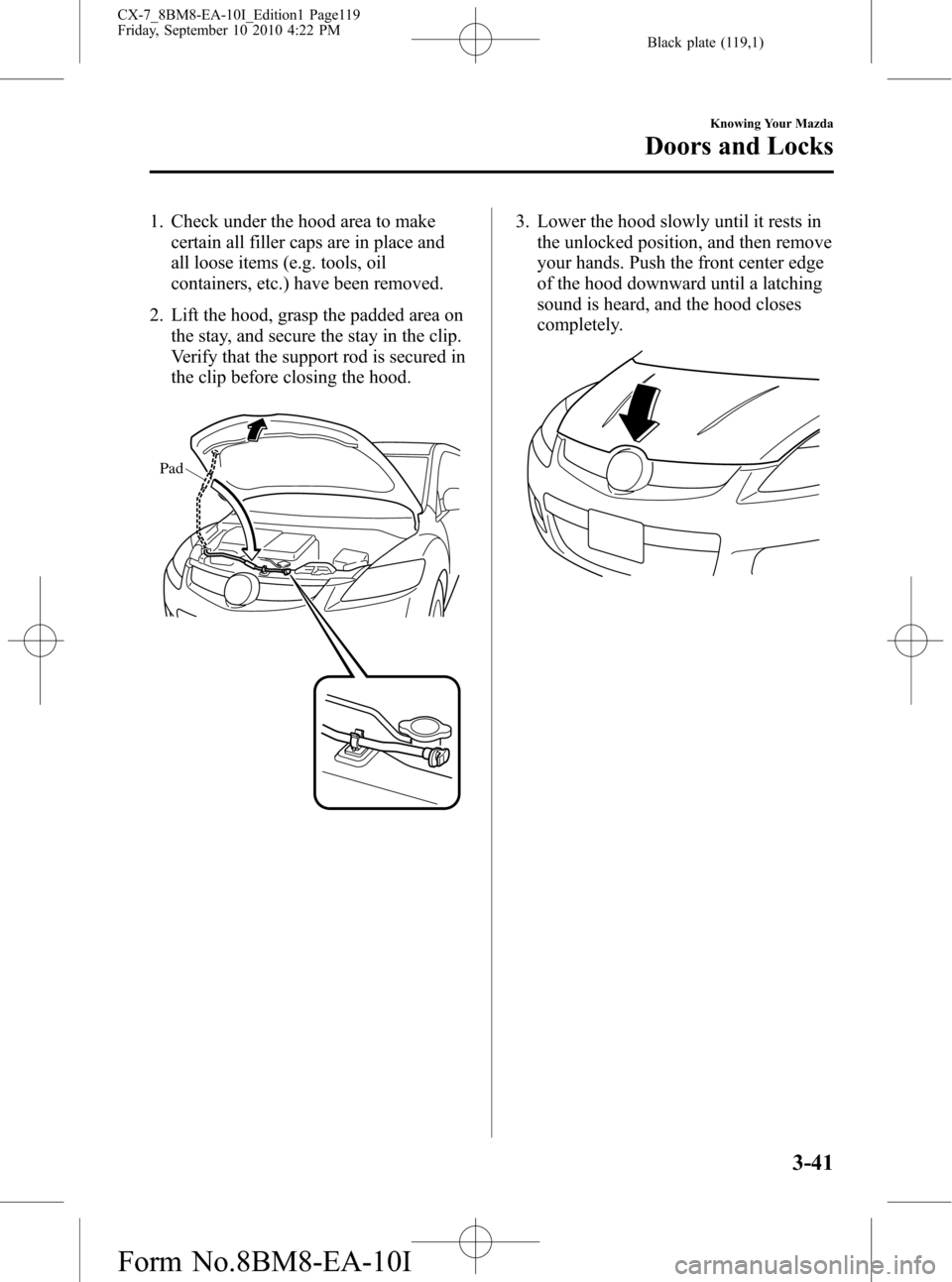 CX-7_8BM8-EA-10I_Edition1 Page119
Friday, September 10 2010 4:22 PM

Black plate (119,1)

Knowing Your Mazda

Doors and Locks

1. Check under the hood area to make certain all filler caps are in place and all loose items (e.g. tools, oil containers, etc.) have been removed.

2. Lift the hood, grasp the padded area on the stay, and secure the stay in the clip. Verify that the support rod is secured in the clip before closing the hood.

Pad

3. Lower the hood slowly until it rests in the unlocked position, and then remove your hands. Push the front center edge of the hood downward until a latching sound is heard, and the hood closes completely.

3-41

Form No.8BM8-EA-10I

carmanualsonline.info